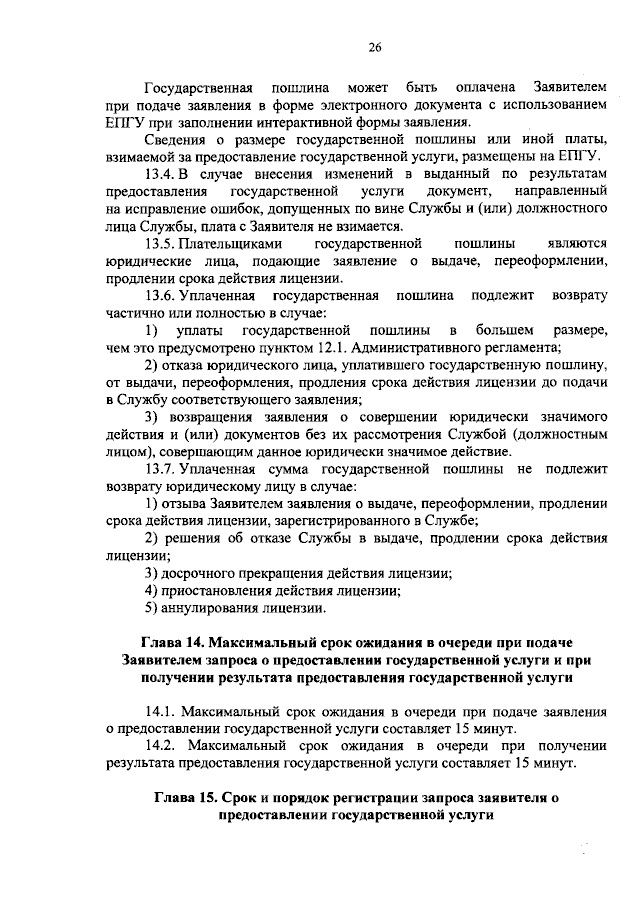 26

Государственная пошлина может быть оплачена Заявителем при подаче заявления в форме электронного документа с использованием ЕПГУ при заполнении интерактивной формы заявления.

Сведения о размере государственной пошлины или иной платы, взимаемой за предоставление государственной услуги, размещены на ЕПГУ.

13.4. В случае внесения изменений в выданный по результатам предоставления государственной услуги документ, направленный на исправление ошибок, допущенных по вине Службы и (или) должностного лица Службы, плата с Заявителя не взимается.

13.5. Плательщиками государственной пошлины являются юридические лица, подающие заявление о выдаче, переоформлении, продлении срока действия лицензии.

13.6. Уплаченная государственная пошлина подлежит возврату частично или полностью в случае:

1) уплаты государственной пошлины в большем размере, чем это предусмотрено пунктом 12.1. Административного регламента;

2) отказа юридического лица, уплатившего государственную пошлину, от выдачи, переоформления, продления срока действия лицензии до подачи в Службу соответствующего заявления;

3) возвращения заявления о совершении юридически значимого действия и (или) документов без их рассмотрения Службой (должностным лицом), совершающим данное юридически значимое действие.

13.7. Уплаченная сумма государственной пошлины не подлежит возврату юридическому лицу в случае:

1) отзыва Заявителем заявления о выдаче, переоформлении, продлении срока действия лицензии, зарегистрированного в Службе;

2) решения об отказе Службы в выдаче, продлении срока действия лицензии;

3) досрочного прекращения действия лицензии;

4) приостановления действия лицензии;

5) аннулирования лицензии.

Глава 14. Максимальный срок ожидания в очереди при подаче Заявителем запроса о предоставлении государственной услуги и при получении результата предоставления государственной услуги

14.1. Максимальный срок ожидания в очереди при подаче заявления о предоставлении государственной услуги составляет 15 минут.

14.2. Максимальный срок ожидания в очереди при получении результата предоставления государственной услуги составляет 15 минут.

Глава 15. Срок и порядок регистрации запроса заявителя о предоставлении государственной услуги